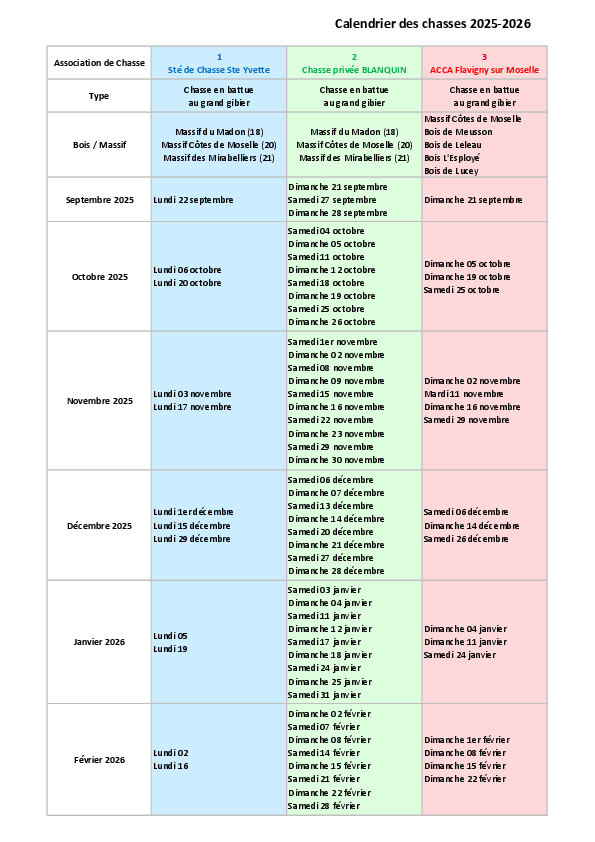 Calendrier des chasses 2025-2026

| Association de Chasse | 1 Sté de Chasse Ste Yvette | 2 Chasse privée BLANQUIN | 3 ACCA Flavigny sur Moselle |
|---|---|---|---|
| Type | Chasse en battue au grand gibier | Chasse en battue au grand gibier | Chasse en battue au grand gibier |
| Bois / Massif | Massif du Madon (18) Massif Côtes de Moselle (20) Massif des Mirabelliers (21) | Massif du Madon (18) Massif Côtes de Moselle (20) Massif des Mirabelliers (21) | Massif Côtes de Moselle Bois de Meusson Bois de Leleau Bois L'Esployé Bois de Lucey |
| Septembre 2025 | Lundi 22 septembre | Dimanche 21 septembre Samedi 27 septembre Dimanche 28 septembre | Dimanche 21 septembre |
| Octobre 2025 | Lundi 06 octobre Lundi 20 octobre | Samedi 04 octobre Dimanche 05 octobre Samedi 11 octobre Dimanche 12 octobre Samedi 18 octobre Dimanche 19 octobre Samedi 25 octobre Dimanche 26 octobre | Dimanche 05 octobre Dimanche 19 octobre Samedi 25 octobre |
| Novembre 2025 | Lundi 03 novembre Lundi 17 novembre | Samedi 1er novembre Dimanche 02 novembre Samedi 08 novembre Dimanche 09 novembre Samedi 15 novembre Dimanche 16 novembre Samedi 22 novembre Dimanche 23 novembre Samedi 29 novembre Dimanche 30 novembre | Dimanche 02 novembre Mardi 11 novembre Dimanche 16 novembre Samedi 29 novembre |
| Décembre 2025 | Lundi 1er décembre Lundi 15 décembre Lundi 29 décembre | Samedi 06 décembre Dimanche 07 décembre Samedi 13 décembre Dimanche 14 décembre Samedi 20 décembre Dimanche 21 décembre Samedi 27 décembre Dimanche 28 décembre | Samedi 06 décembre Dimanche 14 décembre Samedi 26 décembre |
| Janvier 2026 | Lundi 05 Lundi 19 | Samedi 03 janvier Dimanche 04 janvier Samedi 11 janvier Dimanche 12 janvier Samedi 17 janvier Dimanche 18 janvier Samedi 24 janvier Dimanche 25 janvier Samedi 31 janvier | Dimanche 04 janvier Dimanche 11 janvier Samedi 24 janvier |
| Février 2026 | Lundi 02 Lundi 16 | Dimanche 02 février Samedi 07 février Dimanche 08 février Samedi 14 février Dimanche 15 février Samedi 21 février Dimanche 22 février Samedi 28 février | Dimanche 1er février Dimanche 08 février Dimanche 15 février Dimanche 22 février |